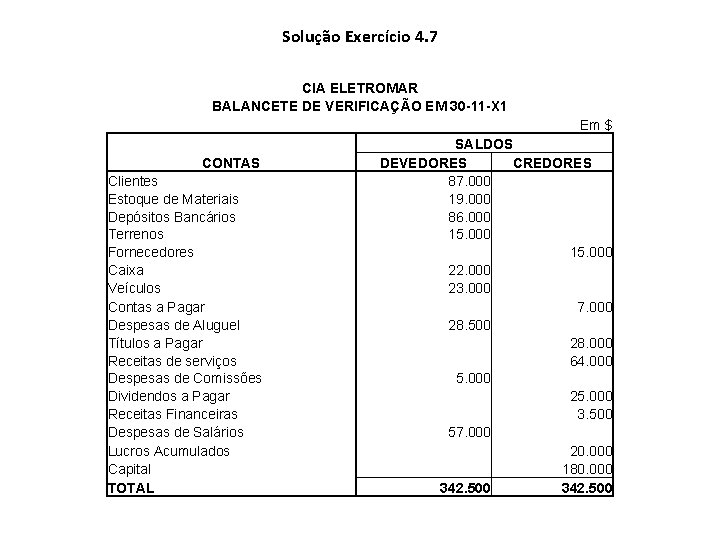 Solução Exercício 4.7

CIA ELETROMAR
BALANCETE DE VERIFICAÇÃO EM 30-11-X1

Em $

| CONTAS | SALDOS DEVEDORES | SALDOS CREDORES |
|---|---|---|
| Clientes | 87.000 | |
| Estoque de Materiais | 19.000 | |
| Depósitos Bancários | 86.000 | |
| Terrenos | 15.000 | |
| Fornecedores | | 15.000 |
| Caixa | 22.000 | |
| Veículos | 23.000 | |
| Contas a Pagar | | 7.000 |
| Despesas de Aluguel | 28.500 | |
| Títulos a Pagar | | 28.000 |
| Receitas de serviços | | 64.000 |
| Despesas de Comissões | 5.000 | |
| Dividendos a Pagar | | 25.000 |
| Receitas Financeiras | | 3.500 |
| Despesas de Salários | 57.000 | |
| Lucros Acumulados | | 20.000 |
| Capital | | 180.000 |
| TOTAL | 342.500 | 342.500 |